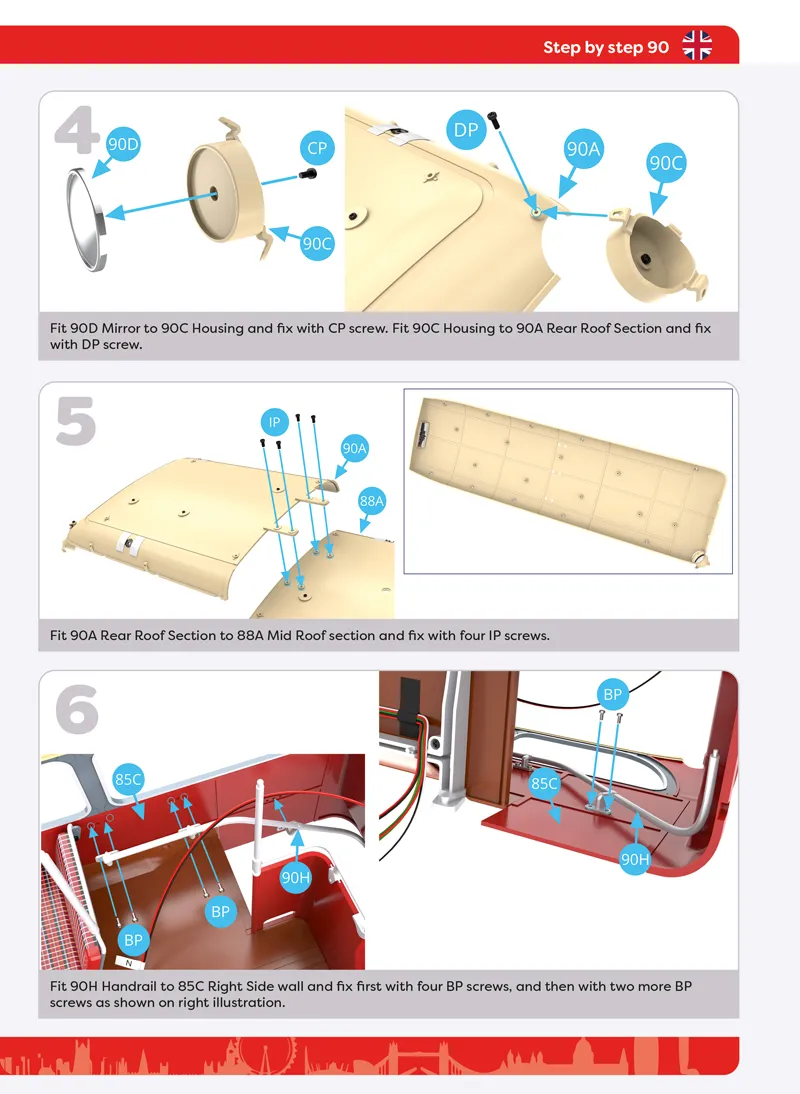 Step by step 90

4

90D

CP

90C

DP

90A

90C

Fit 90D Mirror to 90C Housing and fix with CP screw. Fit 90C Housing to 90A Rear Roof Section and fix with DP screw.

5

IP

90A

88A

Fit 90A Rear Roof Section to 88A Mid Roof section and fix with four IP screws.

6

85C

90H

BP

BP

N

BP

85C

90H

Fit 90H Handrail to 85C Right Side wall and fix first with four BP screws, and then with two more BP screws as shown on right illustration.